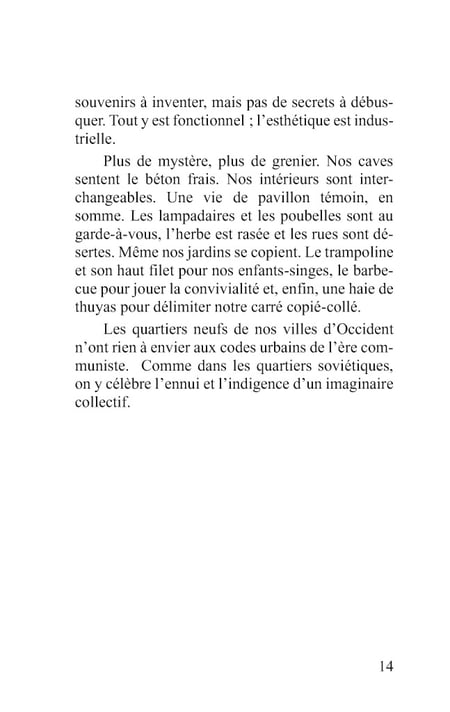 souvenirs à inventer, mais pas de secrets à débusquer. Tout y est fonctionnel ; l'esthétique est industrielle.

Plus de mystère, plus de grenier. Nos caves sentent le béton frais. Nos intérieurs sont interchangeables. Une vie de pavillon témoin, en somme. Les lampadaires et les poubelles sont au garde-à-vous, l'herbe est rasée et les rues sont désertes. Même nos jardins se copient. Le trampoline et son haut filet pour nos enfants-singes, le barbecue pour jouer la convivialité et, enfin, une haie de thuyas pour délimiter notre carré copié-collé.

Les quartiers neufs de nos villes d'Occident n'ont rien à envier aux codes urbains de l'ère communiste. Comme dans les quartiers soviétiques, on y célèbre l'ennui et l'indigence d'un imaginaire collectif.

14